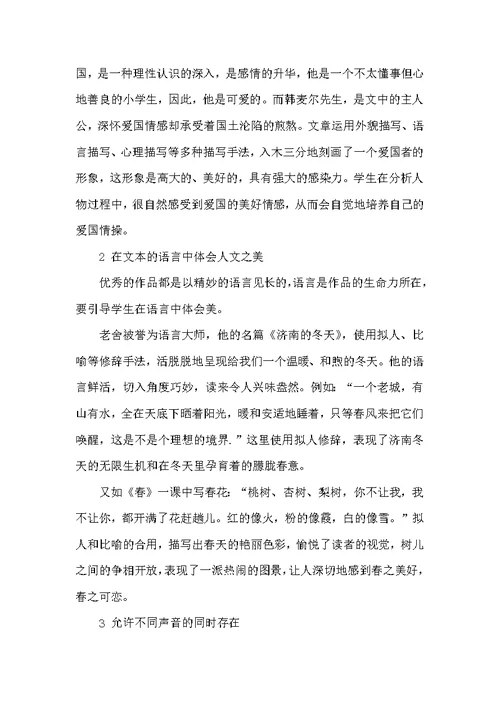 国，是一种理性认识的深入，是感情的升华，他是一个不太懂事但心地善良的小学生，因此，他是可爱的。而韩麦尔先生，是文中的主人公，深怀爱国情感却承受着国土沦陷的煎熬。文章运用外貌描写、语言描写、心理描写等多种描写手法，入木三分地刻画了一个爱国者的形象，这形象是高大的、美好的，具有强大的感染力。学生在分析人物过程中，很自然感受到爱国的美好情感，从而会自觉地培养自己的爱国情操。

2 在文本的语言中体会人文之美

优秀的作品都是以精妙的语言见长的，语言是作品的生命力所在，要引导学生在语言中体会美。

老舍被誉为语言大师，他的名篇《济南的冬天》，使用拟人、比喻等修辞手法，活脱脱地呈现给我们一个温暖、和煦的冬天。他的语言鲜活，切入角度巧妙，读来令人兴味盎然。例如：“一个老城，有山有水，全在天底下晒着阳光，暖和安适地睡着，只等春风来把它们唤醒，这是不是个理想的境界.”这里使用拟人修辞，表现了济南冬天的无限生机和在冬天里孕育着的朦胧春意。

又如《春》一课中写春花：“桃树、杏树、梨树，你不让我，我不让你，都开满了花赶趟儿。红的像火，粉的像霞，白的像雪。”拟人和比喻的合用，描写出春天的艳丽色彩，愉悦了读者的视觉，树儿之间的争相开放，表现了一派热闹的图景，让人深切地感到春之美好，春之可恋。

3 允许不同声音的同时存在